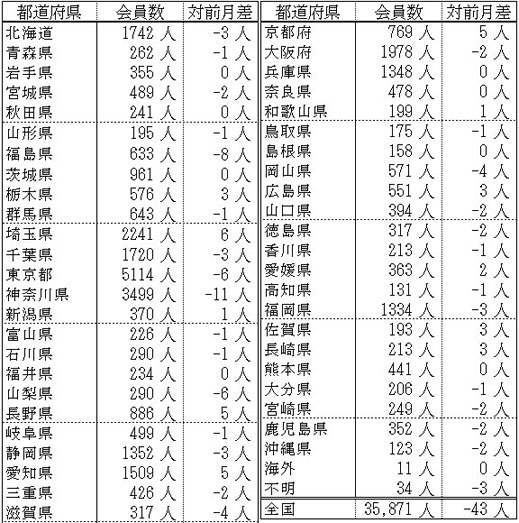 | 都道府県 | 会員数 | 対前月差 |
|---|---|---|
| 北海道 | 1742 人 | -3 人 |
| 青森県 | 262 人 | -1 人 |
| 岩手県 | 355 人 | 0 人 |
| 宮城県 | 489 人 | -2 人 |
| 秋田県 | 241 人 | 0 人 |
| 山形県 | 195 人 | -1 人 |
| 福島県 | 633 人 | -8 人 |
| 茨城県 | 961 人 | 0 人 |
| 栃木県 | 576 人 | 3 人 |
| 群馬県 | 643 人 | -1 人 |
| 埼玉県 | 2241 人 | 6 人 |
| 千葉県 | 1720 人 | -3 人 |
| 東京都 | 5114 人 | -6 人 |
| 神奈川県 | 3499 人 | -11 人 |
| 新潟県 | 370 人 | 1 人 |
| 富山県 | 226 人 | -1 人 |
| 石川県 | 290 人 | -1 人 |
| 福井県 | 234 人 | 0 人 |
| 山梨県 | 290 人 | -6 人 |
| 長野県 | 886 人 | 5 人 |
| 岐阜県 | 499 人 | -1 人 |
| 静岡県 | 1352 人 | -3 人 |
| 愛知県 | 1509 人 | 5 人 |
| 三重県 | 426 人 | -2 人 |
| 滋賀県 | 317 人 | -4 人 |

| 都道府県 | 会員数 | 対前月差 |
|---|---|---|
| 京都府 | 769 人 | 5 人 |
| 大阪府 | 1978 人 | -2 人 |
| 兵庫県 | 1348 人 | 0 人 |
| 奈良県 | 478 人 | 0 人 |
| 和歌山県 | 199 人 | 1 人 |
| 鳥取県 | 175 人 | -1 人 |
| 島根県 | 158 人 | 0 人 |
| 岡山県 | 571 人 | -4 人 |
| 広島県 | 551 人 | 3 人 |
| 山口県 | 394 人 | -2 人 |
| 徳島県 | 317 人 | -2 人 |
| 香川県 | 213 人 | -1 人 |
| 愛媛県 | 363 人 | 2 人 |
| 高知県 | 131 人 | -1 人 |
| 福岡県 | 1334 人 | -3 人 |
| 佐賀県 | 193 人 | 3 人 |
| 長崎県 | 213 人 | 3 人 |
| 熊本県 | 441 人 | 0 人 |
| 大分県 | 206 人 | -1 人 |
| 宮崎県 | 249 人 | -2 人 |
| 鹿児島県 | 352 人 | -2 人 |
| 沖縄県 | 123 人 | -2 人 |
| 海外 | 11 人 | 0 人 |
| 不明 | 34 人 | -3 人 |
| 全国 | 35,871 人 | -43 人 |